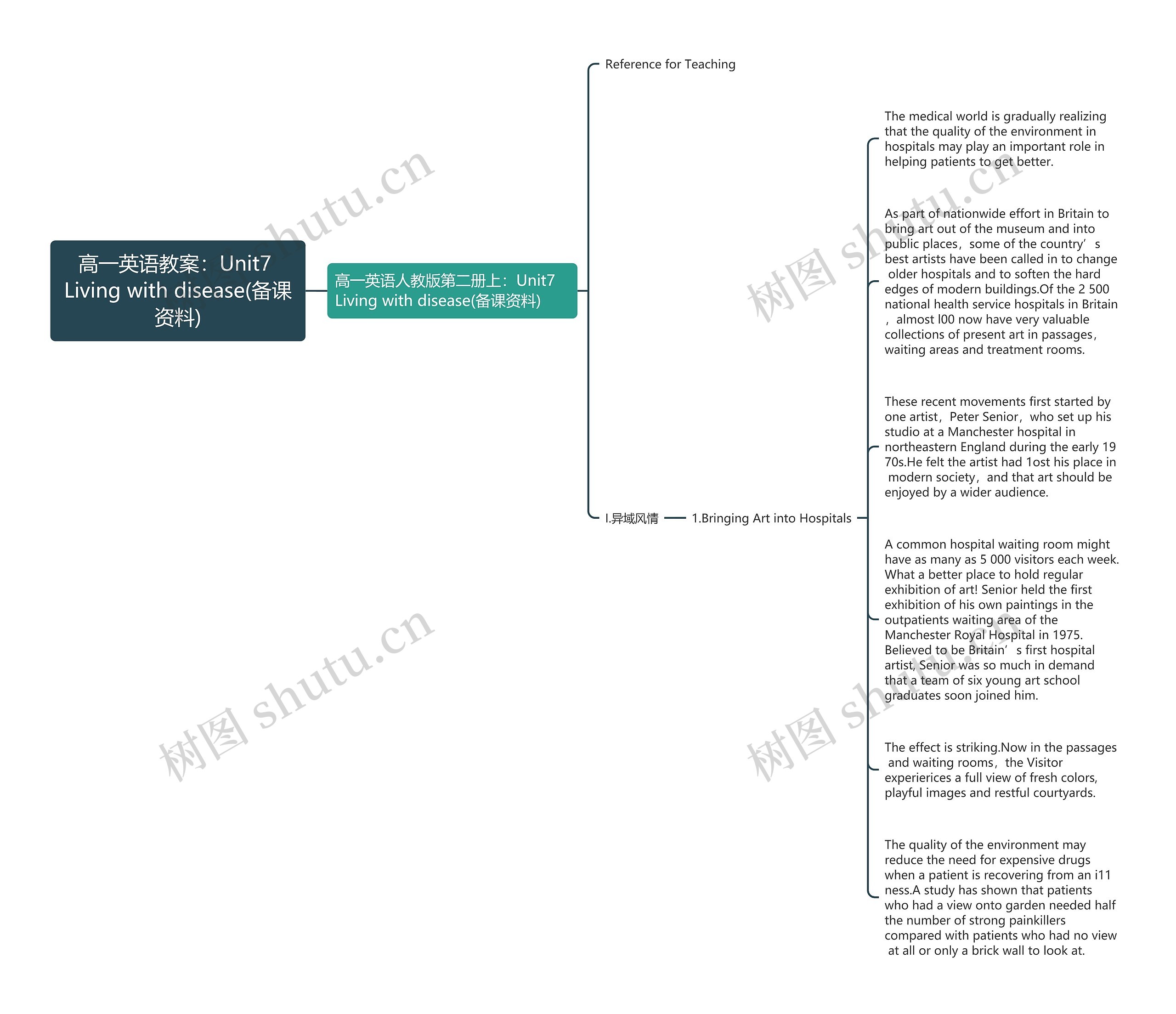 高一英语教案：Unit7 Living with disease(备课资料)

高一英语人教版第二册上：Unit7 Living with disease(备课资料)

Reference for Teaching

I.异域风情

1.Bringing Art into Hospitals

The medical world is gradually realizing that the quality of the environment in hospitals may play an important role in helping patients to get better.

As part of nationwide effort in Britain to bring art out of the museum and into public places，some of the country’s best artists have been called in to change older hospitals and to soften the hard edges of modern buildings.Of the 2 500 national health service hospitals in Britain，almost l00 now have very valuable collections of present art in passages，waiting areas and treatment rooms.

These recent movements first started by one artist，Peter Senior，who set up his studio at a Manchester hospital in northeastern England during the early 1970s.He felt the artist had 1ost his place in modern society，and that art should be enjoyed by a wider audience.

A common hospital waiting room might have as many as 5 000 visitors each week. What a better place to hold regular exhibition of art! Senior held the first exhibition of his own paintings in the outpatients waiting area of the Manchester Royal Hospital in 1975. Believed to be Britain’s first hospital artist, Senior was so much in demand that a team of six young art school graduates soon joined him.

The effect is striking.Now in the passages and waiting rooms，the Visitor experierices a full view of fresh colors, playful images and restful courtyards.

The quality of the environment may reduce the need for expensive drugs when a patient is recovering from an i11ness.A study has shown that patients who had a view onto garden needed half the number of strong painkillers compared with patients who had no view at all or only a brick wall to look at.

树图 shutu.cn
树图 shutu.cn
树图 shutu.cn
树图 shutu.cn